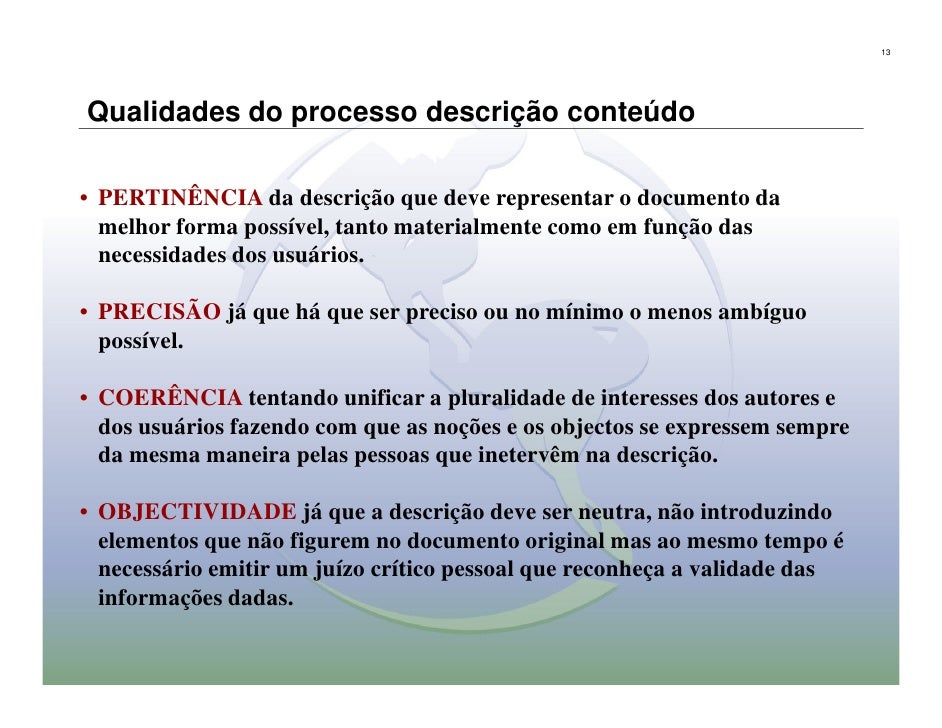 13

Qualidades do processo descrição conteúdo

• PERTINÊNCIA da descrição que deve representar o documento da melhor forma possível, tanto materialmente como em função das necessidades dos usuários.

• PRECISÃO já que há que ser preciso ou no mínimo o menos ambíguo possível.

• COERÊNCIA tentando unificar a pluralidade de interesses dos autores e dos usuários fazendo com que as noções e os objectos se expressem sempre da mesma maneira pelas pessoas que inetervêm na descrição.

• OBJECTIVIDADE já que a descrição deve ser neutra, não introduzindo elementos que não figurem no documento original mas ao mesmo tempo é necessário emitir um juízo crítico pessoal que reconheça a validade das informações dadas.